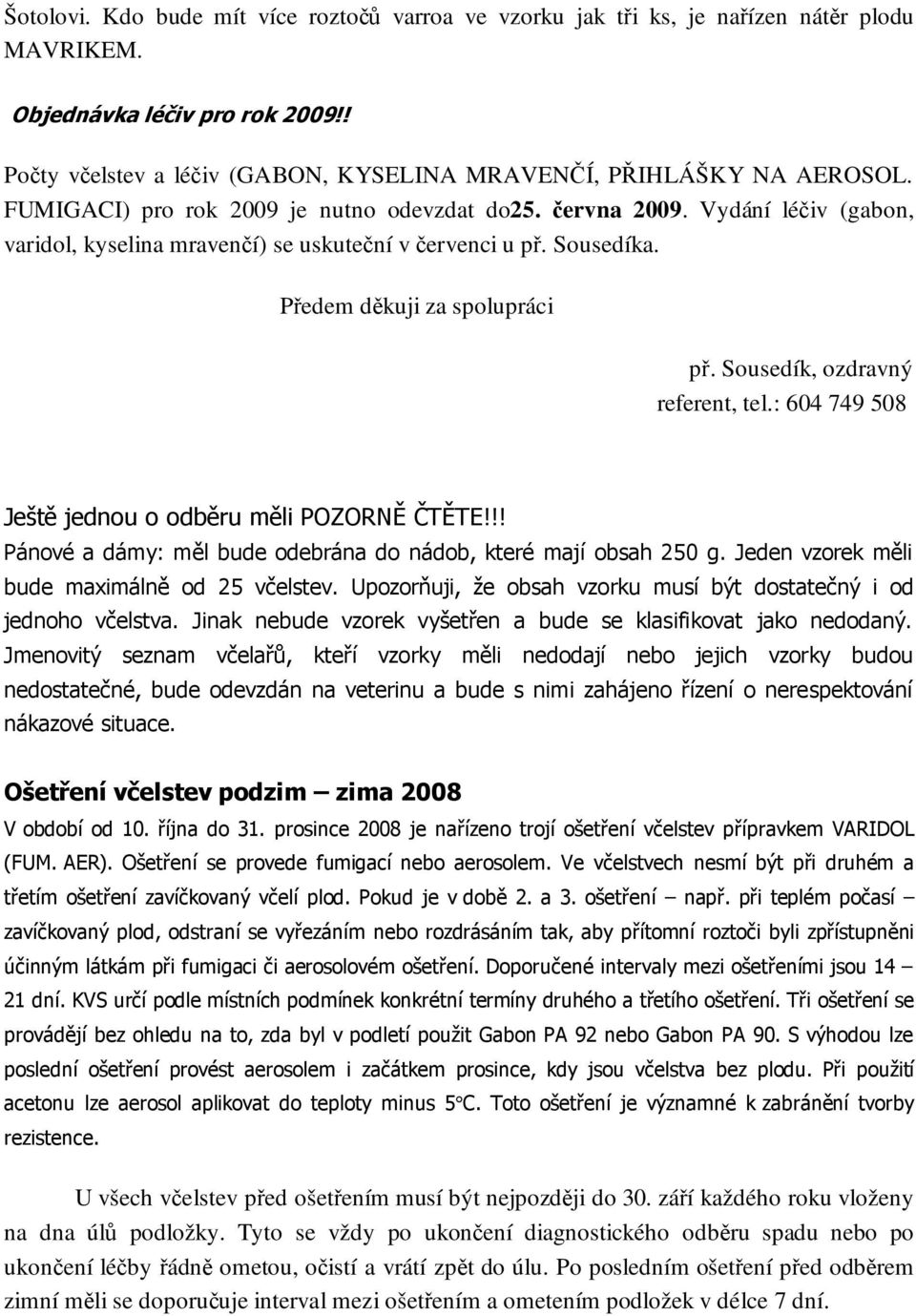 Šotolovi. Kdo bude mít více roztočů varroa ve vzorku jak tři ks, je nařízen nátěr plodu MAVRIKEM.

Objednávka léčiv pro rok 2009!!

Počty včelstev a léčiv (GABON, KYSELINA MRAVENČÍ, PŘIHLÁŠKY NA AEROSOL. FUMIGACI) pro rok 2009 je nutno odevzdat do25. června 2009. Vydání léčiv (gabon, varidol, kyselina mravenčí) se uskuteční v červenci u př. Sousedíka.

Předem děkuji za spolupráci

př. Sousedík, ozdravný referent, tel.: 604 749 508

Ještě jednou o odběru měli POZORNĚ ČTĚTE!!!
Pánové a dámy: měl bude odebrána do nádob, které mají obsah 250 g. Jeden vzorek měli bude maximálně od 25 včelstev. Upozorňuji, že obsah vzorku musí být dostatečný i od jednoho včelstva. Jinak nebude vzorek vyšetřen a bude se klasifikovat jako nedodaný. Jmenovitý seznam včelařů, kteří vzorky měli nedodají nebo jejich vzorky budou nedostatečné, bude odevzdán na veterinu a bude s nimi zahájeno řízení o nerespektování nákazové situace.

Ošetření včelstev podzim – zima 2008
V období od 10. října do 31. prosince 2008 je nařízeno trojí ošetření včelstev přípravkem VARIDOL (FUM. AER). Ošetření se provede fumigací nebo aerosolem. Ve včelstvech nesmí být při druhém a třetím ošetření zavíčkovaný včelí plod. Pokud je v době 2. a 3. ošetření – např. při teplém počasí – zavíčkovaný plod, odstraní se vyřezáním nebo rozdrásáním tak, aby přítomní roztoči byli zpřístupněni účinným látkám při fumigaci či aerosolovém ošetření. Doporučené intervaly mezi ošetřeními jsou 14 – 21 dní. KVS určí podle místních podmínek konkrétní termíny druhého a třetího ošetření. Tři ošetření se provádějí bez ohledu na to, zda byl v podletí použit Gabon PA 92 nebo Gabon PA 90. S výhodou lze poslední ošetření provést aerosolem i začátkem prosince, kdy jsou včelstva bez plodu. Při použití acetonu lze aerosol aplikovat do teploty minus 5°C. Toto ošetření je významné k zabránění tvorby rezistence.

U všech včelstev před ošetřením musí být nejpozději do 30. září každého roku vloženy na dna úlů podložky. Tyto se vždy po ukončení diagnostického odběru spadu nebo po ukončení léčby řádně ometou, očistí a vrátí zpět do úlu. Po posledním ošetření před odběrem zimní měli se doporučuje interval mezi ošetřením a ometením podložek v délce 7 dní.